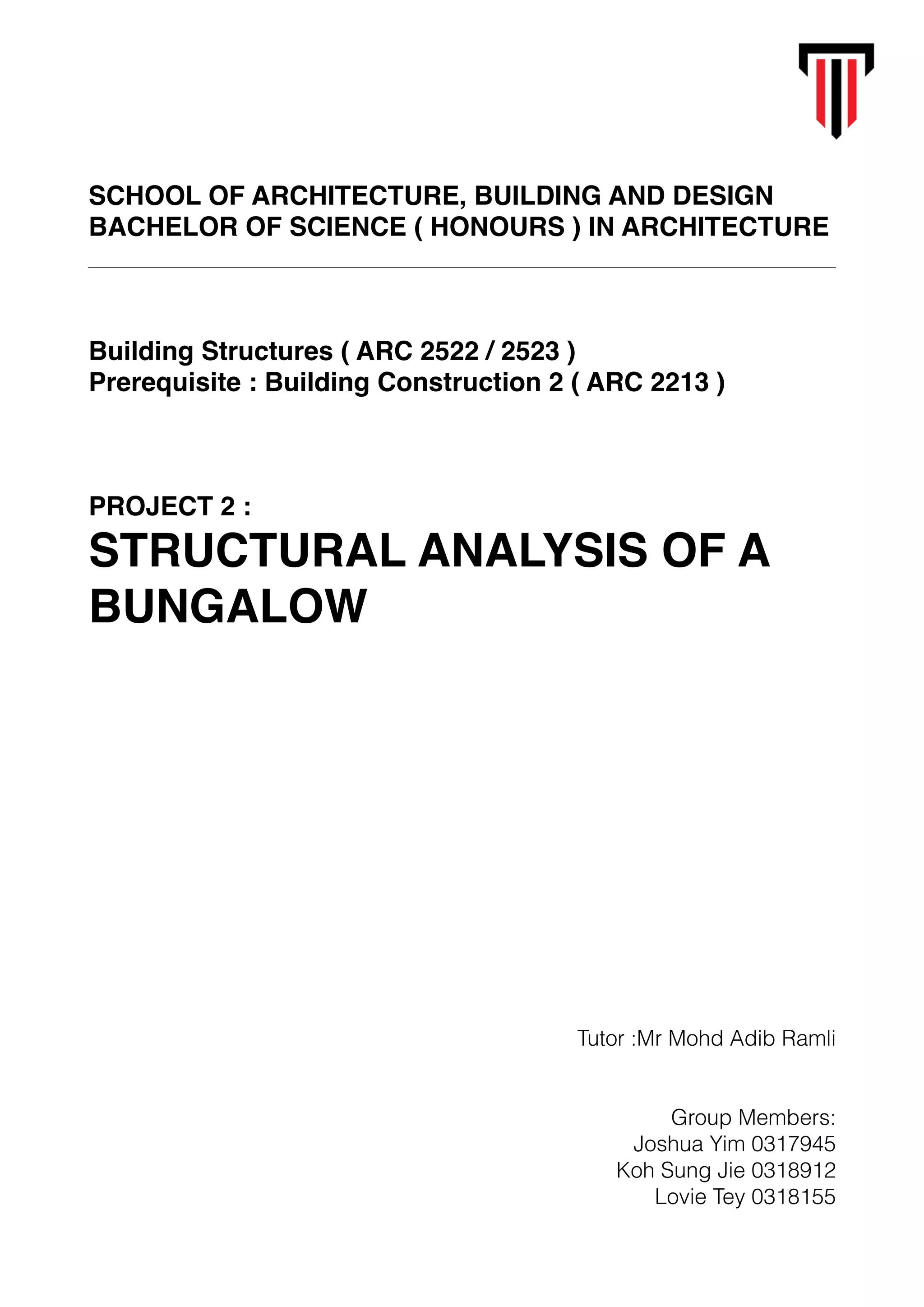 SCHOOL OF ARCHITECTURE, BUILDING AND DESIGN
BACHELOR OF SCIENCE ( HONOURS ) IN ARCHITECTURE

Building Structures ( ARC 2522 / 2523 )
Prerequisite : Building Construction 2 ( ARC 2213 )

PROJECT 2 :
STRUCTURAL ANALYSIS OF A BUNGALOW

Tutor :Mr Mohd Adib Ramli

Group Members:
Joshua Yim 0317945
Koh Sung Jie 0318912
Lovie Tey 0318155